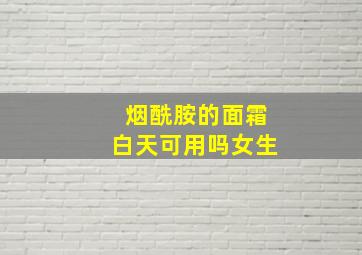 烟酰胺的面霜
白天可用吗女生